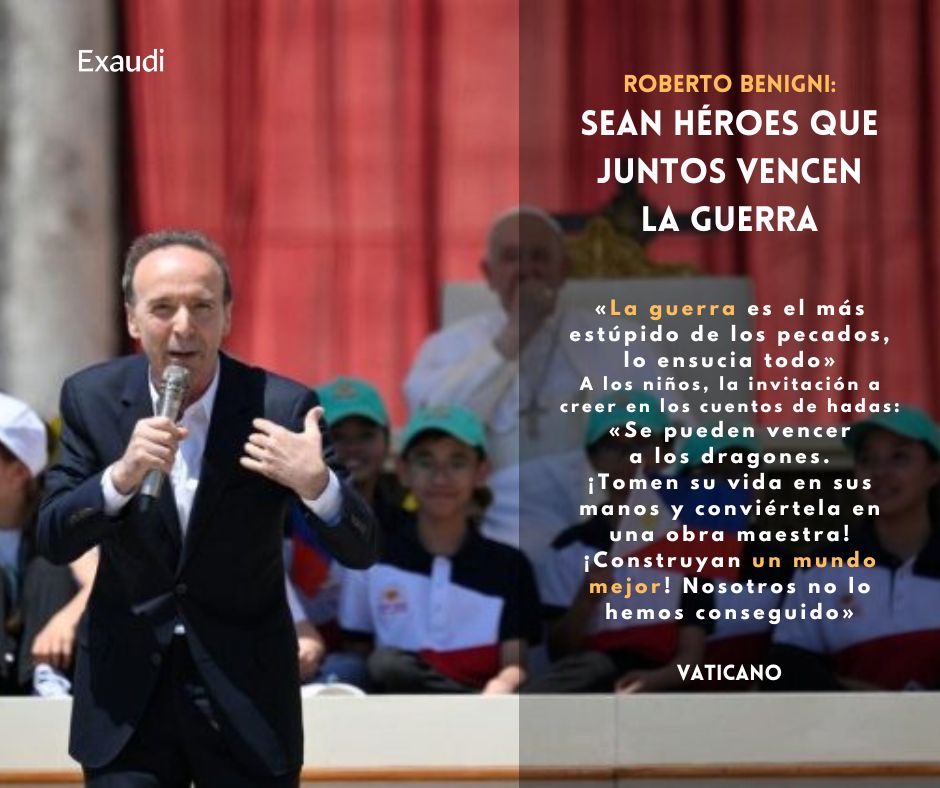 Exaudi

ROBERTO BENIGNI:
SEAN HÉROES QUE JUNTOS VENCEN LA GUERRA

«La guerra es el más estúpido de los pecados, lo ensucia todo»
A los niños, la invitación a creer en los cuentos de hadas:
«Se pueden vencer a los dragones. ¡Tomen su vida en sus manos y conviértela en una obra maestra! ¡Construyan un mundo mejor! Nosotros no lo hemos conseguido»

VATICANO